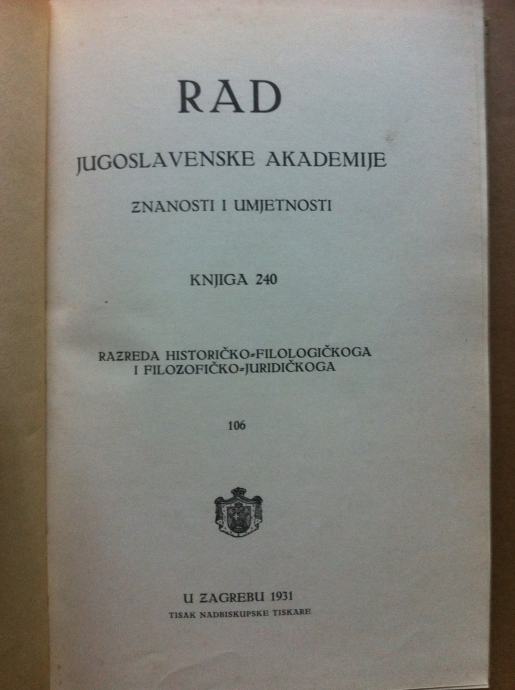 RAD

JUGOSLAVENSKE AKADEMIJE

ZNANOSTI I UMJETNOSTI

KNJIGA 240

RAZREDA HISTORIČKO-FILOLOGIČKOGA
I FILOZOFIČKO-JURIDIČKOGA

106

U ZAGREBU 1931
TISAK NADBISKUPSKE TISKARE